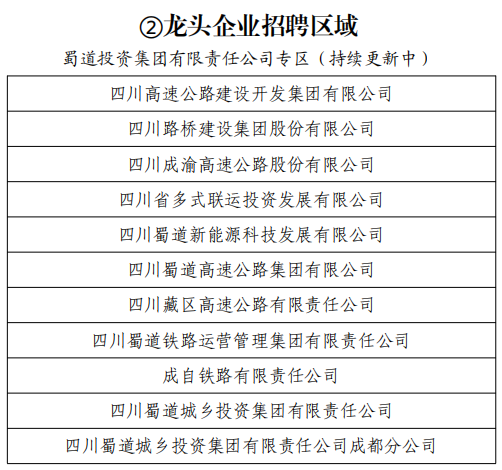 ②龙头企业招聘区域

蜀道投资集团有限责任公司专区（持续更新中）

| 四川高速公路建设开发集团有限公司 |
|---|
| 四川路桥建设集团股份有限公司 |
| 四川成渝高速公路股份有限公司 |
| 四川省多式联运投资发展有限公司 |
| 四川蜀道新能源科技发展有限公司 |
| 四川蜀道高速公路集团有限公司 |
| 四川藏区高速公路有限责任公司 |
| 四川蜀道铁路运营管理集团有限责任公司 |
| 成自铁路有限责任公司 |
| 四川蜀道城乡投资集团有限责任公司 |
| 四川蜀道城乡投资集团有限责任公司成都分公司 |